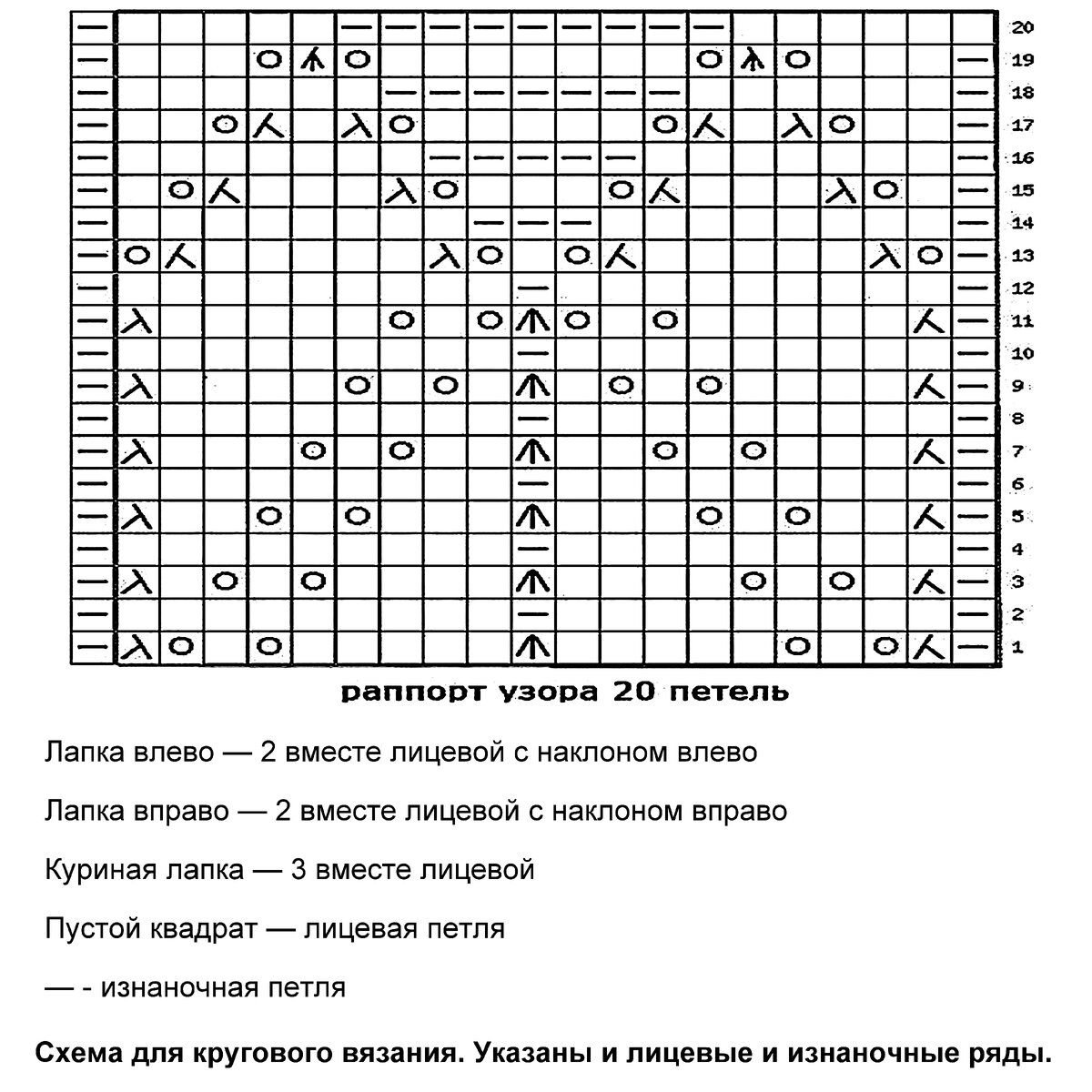 20
19
18
17
16
15
14
13
12
11
10
9
8
7
6
5
4
3
2
1

раппорт узора 20 петель

Лапка влево — 2 вместе лицевой с наклоном влево

Лапка вправо — 2 вместе лицевой с наклоном вправо

Куриная лапка — 3 вместе лицевой

Пустой квадрат — лицевая петля

— - изнаночная петля

Схема для кругового вязания. Указаны и лицевые и изнаночные ряды.